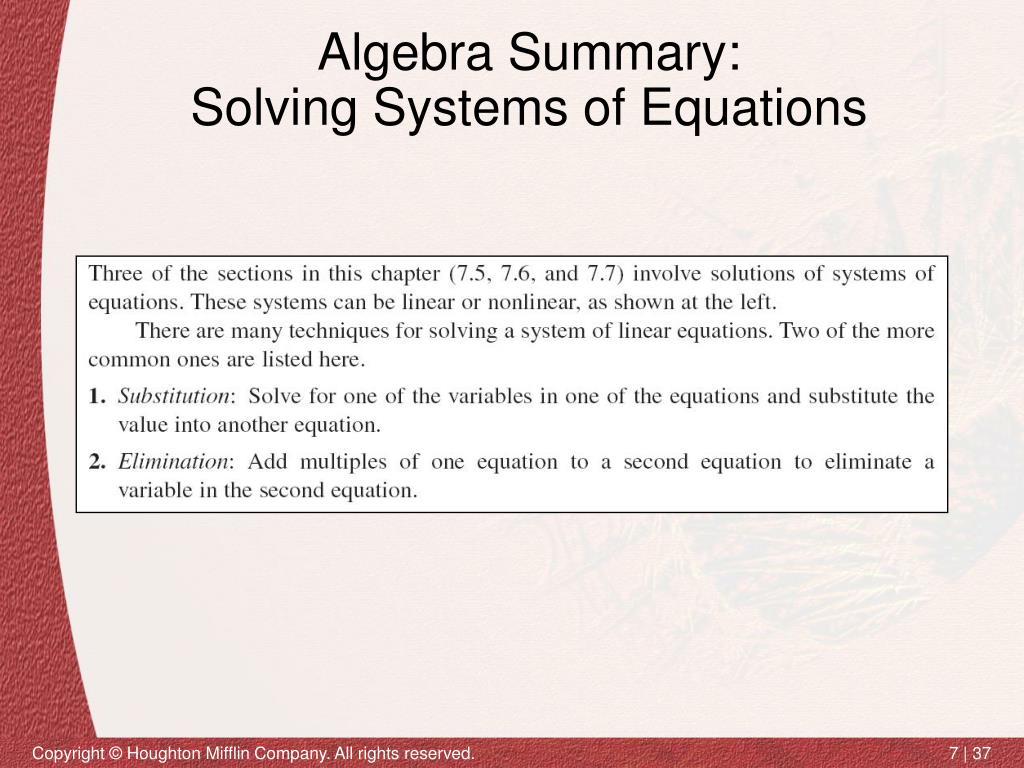 Algebra Summary:
Solving Systems of Equations

Three of the sections in this chapter (7.5, 7.6, and 7.7) involve solutions of systems of equations. These systems can be linear or nonlinear, as shown at the left.

There are many techniques for solving a system of linear equations. Two of the more common ones are listed here.

1. Substitution: Solve for one of the variables in one of the equations and substitute the value into another equation.

2. Elimination: Add multiples of one equation to a second equation to eliminate a variable in the second equation.

Copyright © Houghton Mifflin Company. All rights reserved.

7 | 37